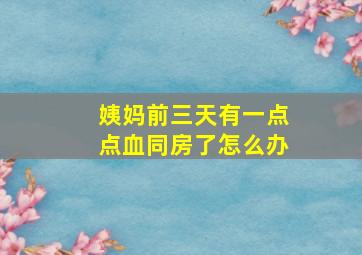 姨妈前三天有一点点血同房了怎么办